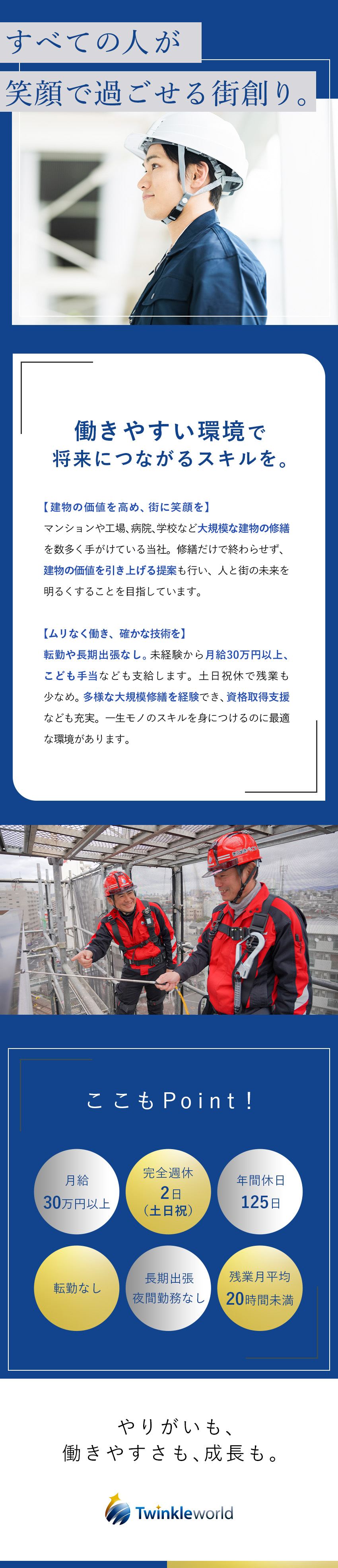 すべての人が
笑顔で過ごせる街創り。

働きやすい環境で
将来につながるスキルを。

【建物の価値を高め、街に笑顔を】
マンションや工場、病院、学校など大規模な建物の修繕を数多く手がけている当社。修繕だけで終わらせず、建物の価値を引き上げる提案も行い、人と街の未来を明るくすることを目指しています。

【ムリなく働き、確かな技術を】
転勤や長期出張なし。未経験から月給30万円以上、こども手当なども支給します。土日祝休で残業も少なめ。多様な大規模修繕を経験でき、資格取得支援なども充実。一生モノのスキルを身につけるのに最適な環境があります。

ここもPoint！

月給
30万円以上

完全週休
2日
（土日祝）

年間休日
125日

転勤なし

長期出張
夜間勤務なし

残業月平均
20時間未満

やりがいも、
働きやすさも、成長も。

Twinkleworld